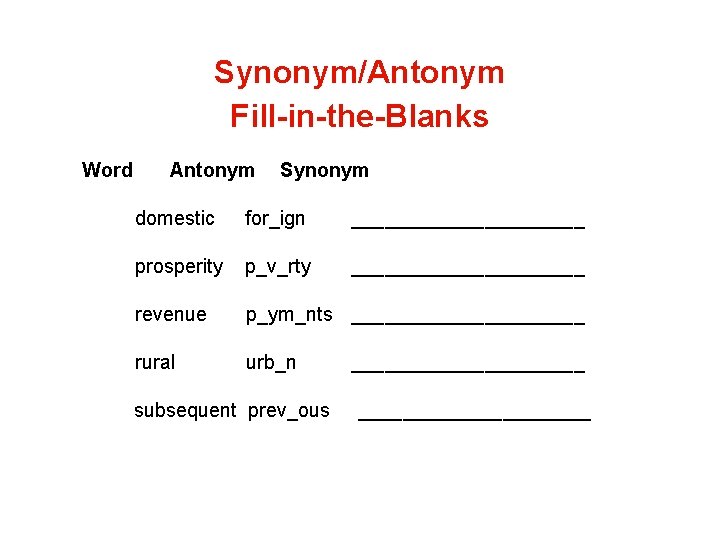 Synonym/Antonym
Fill-in-the-Blanks

| Word | Antonym | Synonym |
|---|---|---|
| domestic | for_ign | ____________________ |
| prosperity | p_v_rty | ____________________ |
| revenue | p_ym_nts | ____________________ |
| rural | urb_n | ____________________ |
| subsequent | prev_ous | ____________________ |